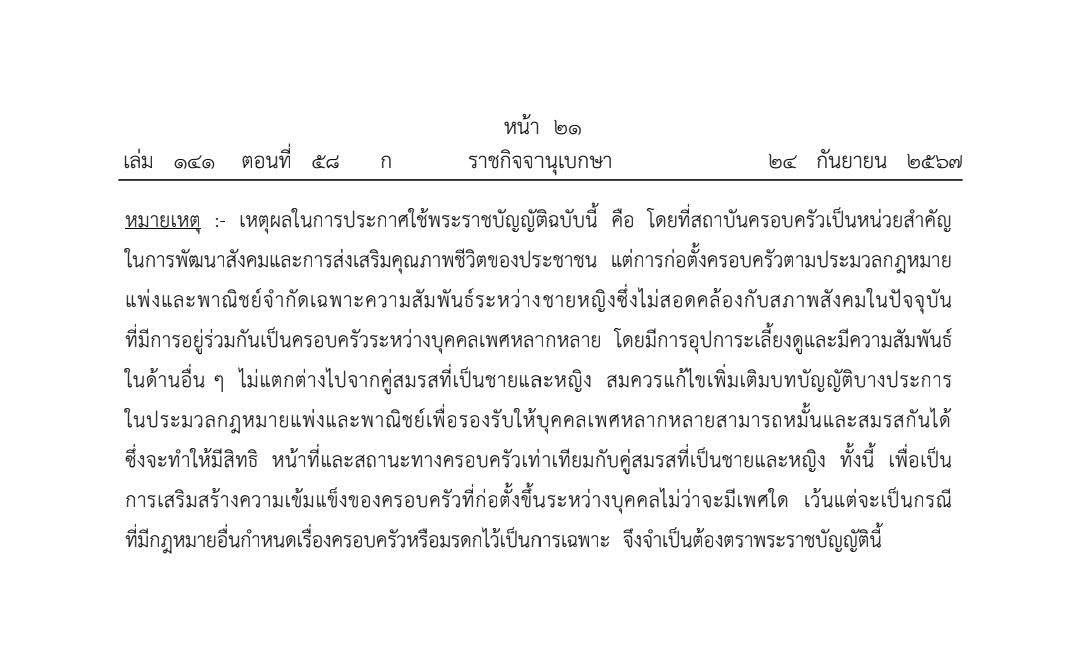 หน้า ๒๑
เล่ม ๑๔๑ ตอนที่ ๕๘ ก ราชกิจจานุเบกษา ๒๔ กันยายน ๒๕๖๗

หมายเหตุ :- เหตุผลในการประกาศใช้พระราชบัญญัติฉบับนี้ คือ โดยที่สถาบันครอบครัวเป็นหน่วยสำคัญในการพัฒนาสังคมและการส่งเสริมคุณภาพชีวิตของประชาชน แต่การก่อตั้งครอบครัวตามประมวลกฎหมายแพ่งและพาณิชย์จำกัดเฉพาะความสัมพันธ์ระหว่างชายหญิงซึ่งไม่สอดคล้องกับสภาพสังคมในปัจจุบันที่มีการอยู่ร่วมกันเป็นครอบครัวระหว่างบุคคลเพศหลากหลาย โดยมีการอุปการะเลี้ยงดูและมีความสัมพันธ์ในด้านอื่น ๆ ไม่แตกต่างไปจากคู่สมรสที่เป็นชายและหญิง สมควรแก้ไขเพิ่มเติมบทบัญญัติบางประการในประมวลกฎหมายแพ่งและพาณิชย์เพื่อรองรับให้บุคคลเพศหลากหลายสามารถหมั้นและสมรสกันได้ ซึ่งจะทำให้มีสิทธิ หน้าที่และสถานะทางครอบครัวเท่าเทียมกับคู่สมรสที่เป็นชายและหญิง ทั้งนี้ เพื่อเป็นการเสริมสร้างความเข้มแข็งของครอบครัวที่ก่อตั้งขึ้นระหว่างบุคคลไม่ว่าจะมีเพศใด เว้นแต่จะเป็นกรณีที่มีกฎหมายอื่นกำหนดเรื่องครอบครัวหรือมรดกไว้เป็นการเฉพาะ จึงจำเป็นต้องตราพระราชบัญญัตินี้